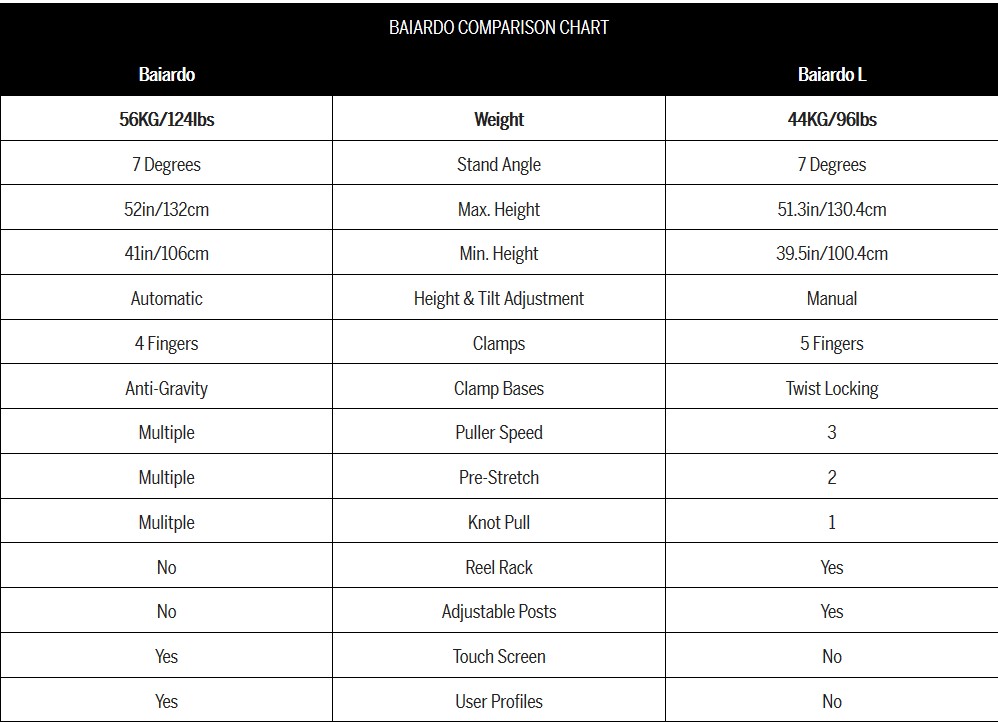 BAIARDO COMPARISON CHART

| Baiardo | | Baiardo L |
|---|---|---|
| 56KG/124lbs | Weight | 44KG/96lbs |
| 7 Degrees | Stand Angle | 7 Degrees |
| 52in/132cm | Max. Height | 51.3in/130.4cm |
| 41in/106cm | Min. Height | 39.5in/100.4cm |
| Automatic | Height & Tilt Adjustment | Manual |
| 4 Fingers | Clamps | 5 Fingers |
| Anti-Gravity | Clamp Bases | Twist Locking |
| Multiple | Puller Speed | 3 |
| Multiple | Pre-Stretch | 2 |
| Mulitple | Knot Pull | 1 |
| No | Reel Rack | Yes |
| No | Adjustable Posts | Yes |
| Yes | Touch Screen | No |
| Yes | User Profiles | No |